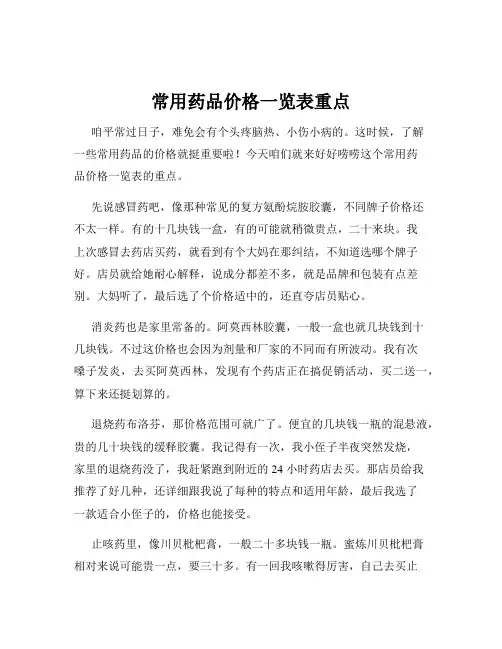 常用药品价格一览表重点

咱平常过日子，难免会有个头疼脑热、小伤小病的。这时候，了解一些常用药品的价格就挺重要啦！今天咱们就来好好唠唠这个常用药品价格一览表的重点。

先说感冒药吧，像那种常见的复方氨酚烷胺胶囊，不同牌子价格还不太一样。有的十几块钱一盒，有的可能就稍微贵点，二十来块。我上次感冒去药店买药，就看到有个大妈在那纠结，不知道选哪个牌子好。店员就给她耐心解释，说成分都差不多，就是品牌和包装有点差别。大妈听了，最后选了个价格适中的，还直夸店员贴心。

消炎药也是家里常备的。阿莫西林胶囊，一般一盒也就几块钱到十几块钱。不过这价格也会因为剂量和厂家的不同而有所波动。我有次嗓子发炎，去买阿莫西林，发现有个药店正在搞促销活动，买二送一，算下来还挺划算的。

退烧药布洛芬，那价格范围可就广了。便宜的几块钱一瓶的混悬液，贵的几十块钱的缓释胶囊。我记得有一次，我小侄子半夜突然发烧，家里的退烧药没了，我赶紧跑到附近的 24 小时药店去买。那店员给我推荐了好几种，还详细跟我说了每种的特点和适用年龄，最后我选了一款适合小侄子的，价格也能接受。

止咳药里，像川贝枇杷膏，一般二十多块钱一瓶。蜜炼川贝枇杷膏相对来说可能贵一点，要三十多。有一回我咳嗽得厉害，自己去买止